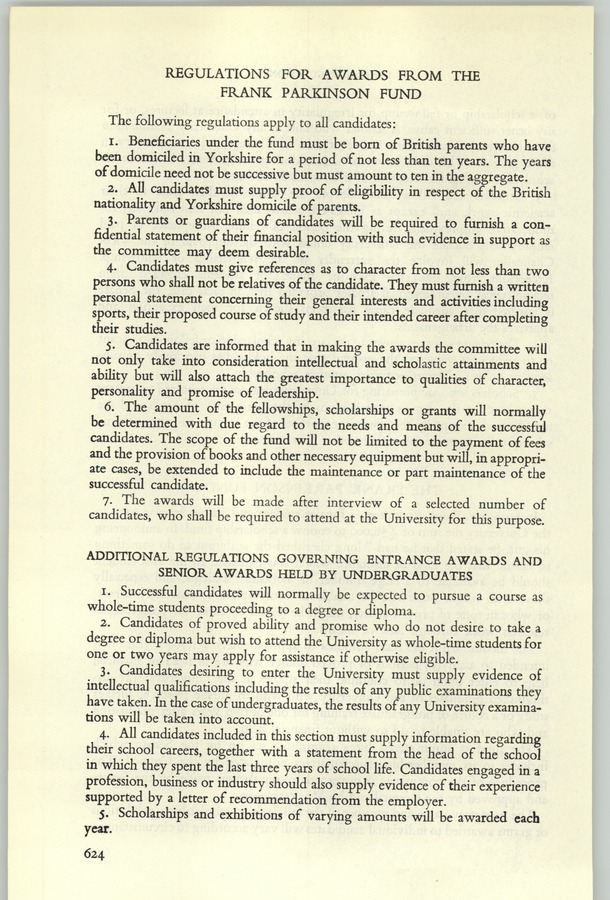 REGULATIONS FOR AWARDS FROM THE FRANK PARKINSON FUND

The following regulations apply to all candidates:

1. Beneficiaries under the fund must be born of British parents who have been domiciled in Yorkshire for a period of not less than ten years. The years of domicile need not be successive but must amount to ten in the aggregate.

2. All candidates must supply proof of eligibility in respect of the British nationality and Yorkshire domicile of parents.

3. Parents or guardians of candidates will be required to furnish a confidential statement of their financial position with such evidence in support as the committee may deem desirable.

4. Candidates must give references as to character from not less than two persons who shall not be relatives of the candidate. They must furnish a written personal statement concerning their general interests and activities including sports, their proposed course of study and their intended career after completing their studies.

5. Candidates are informed that in making the awards the committee will not only take into consideration intellectual and scholastic attainments and ability but will also attach the greatest importance to qualities of character, personality and promise of leadership.

6. The amount of the fellowships, scholarships or grants will normally be determined with due regard to the needs and means of the successful candidates. The scope of the fund will not be limited to the payment of fees and the provision of books and other necessary equipment but will, in appropriate cases, be extended to include the maintenance or part maintenance of the successful candidate.

7. The awards will be made after interview of a selected number of candidates, who shall be required to attend at the University for this purpose.

ADDITIONAL REGULATIONS GOVERNING ENTRANCE AWARDS AND SENIOR AWARDS HELD BY UNDERGRADUATES

1. Successful candidates will normally be expected to pursue a course as whole-time students proceeding to a degree or diploma.

2. Candidates of proved ability and promise who do not desire to take a degree or diploma but wish to attend the University as whole-time students for one or two years may apply for assistance if otherwise eligible.

3. Candidates desiring to enter the University must supply evidence of intellectual qualifications including the results of any public examinations they have taken. In the case of undergraduates, the results of any University examinations will be taken into account.

4. All candidates included in this section must supply information regarding their school careers, together with a statement from the head of the school in which they spent the last three years of school life. Candidates engaged in a profession, business or industry should also supply evidence of their experience supported by a letter of recommendation from the employer.

5. Scholarships and exhibitions of varying amounts will be awarded each year.

624